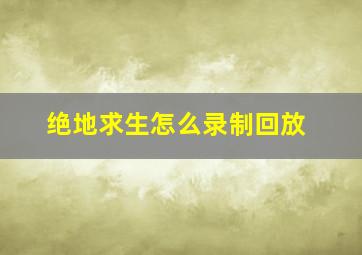 绝地求生怎么录制回放